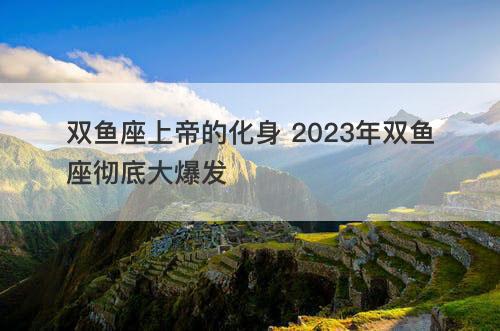 双鱼座上帝的化身 2023年双鱼座彻底大爆发